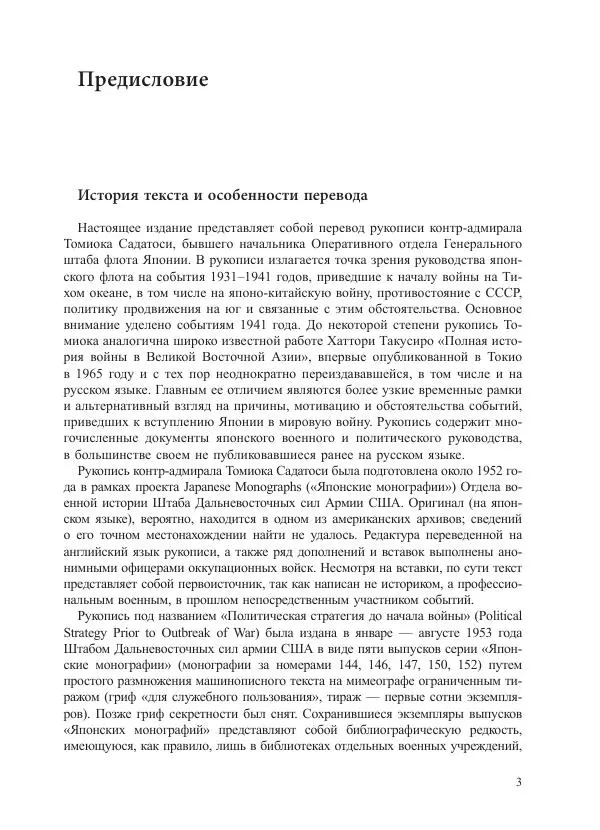 Предисловие

История текста и особенности перевода

Настоящее издание представляет собой перевод рукописи контр-адмирала Томиока Садатоси, бывшего начальника Оперативного отдела Генерального штаба флота Японии. В рукописи излагается точка зрения руководства японского флота на события 1931–1941 годов, приведшие к началу войны на Тихом океане, в том числе на японо-китайскую войну, противостояние с СССР, политику продвижения на юг и связанные с этим обстоятельства. Основное внимание уделено событиям 1941 года. До некоторой степени рукопись Томиока аналогична широко известной работе Хаттори Такусиро «Полная история войны в Великой Восточной Азии», впервые опубликованной в Токио в 1965 году и с тех пор неоднократно переиздававшейся, в том числе и на русском языке. Главным ее отличием являются более узкие временные рамки и альтернативный взгляд на причины, мотивацию и обстоятельства событий, приведших к вступлению Японии в мировую войну. Рукопись содержит многочисленные документы японского военного и политического руководства, в большинстве своем не публиковавшиеся ранее на русском языке.

Рукопись контр-адмирала Томиока Садатоси была подготовлена около 1952 года в рамках проекта Japanese Monographs («Японские монографии») Отдела военной истории Штаба Дальневосточных сил Армии США. Оригинал (на японском языке), вероятно, находится в одном из американских архивов; сведений о его точном местонахождении найти не удалось. Редактура переведенной на английский язык рукописи, а также ряд дополнений и вставок выполнены анонимными офицерами оккупационных войск. Несмотря на вставки, по сути текст представляет собой первоисточник, так как написан не историком, а профессиональным военным, в прошлом непосредственным участником событий.

Рукопись под названием «Политическая стратегия до начала войны» (Political Strategy Prior to Outbreak of War) была издана в январе — августе 1953 года Штабом Дальневосточных сил армии США в виде пяти выпусков серии «Японские монографии» (монографии за номерами 144, 146, 147, 150, 152) путем простого размножения машинописного текста на мимеографе ограниченным тиражом (гриф «для служебного пользования», тираж — первые сотни экземпляров). Позже гриф секретности был снят. Сохранившиеся экземпляры выпусков «Японских монографий» представляют собой библиографическую редкость, имеющуюся, как правило, лишь в библиотеках отдельных военных учреждений,

3